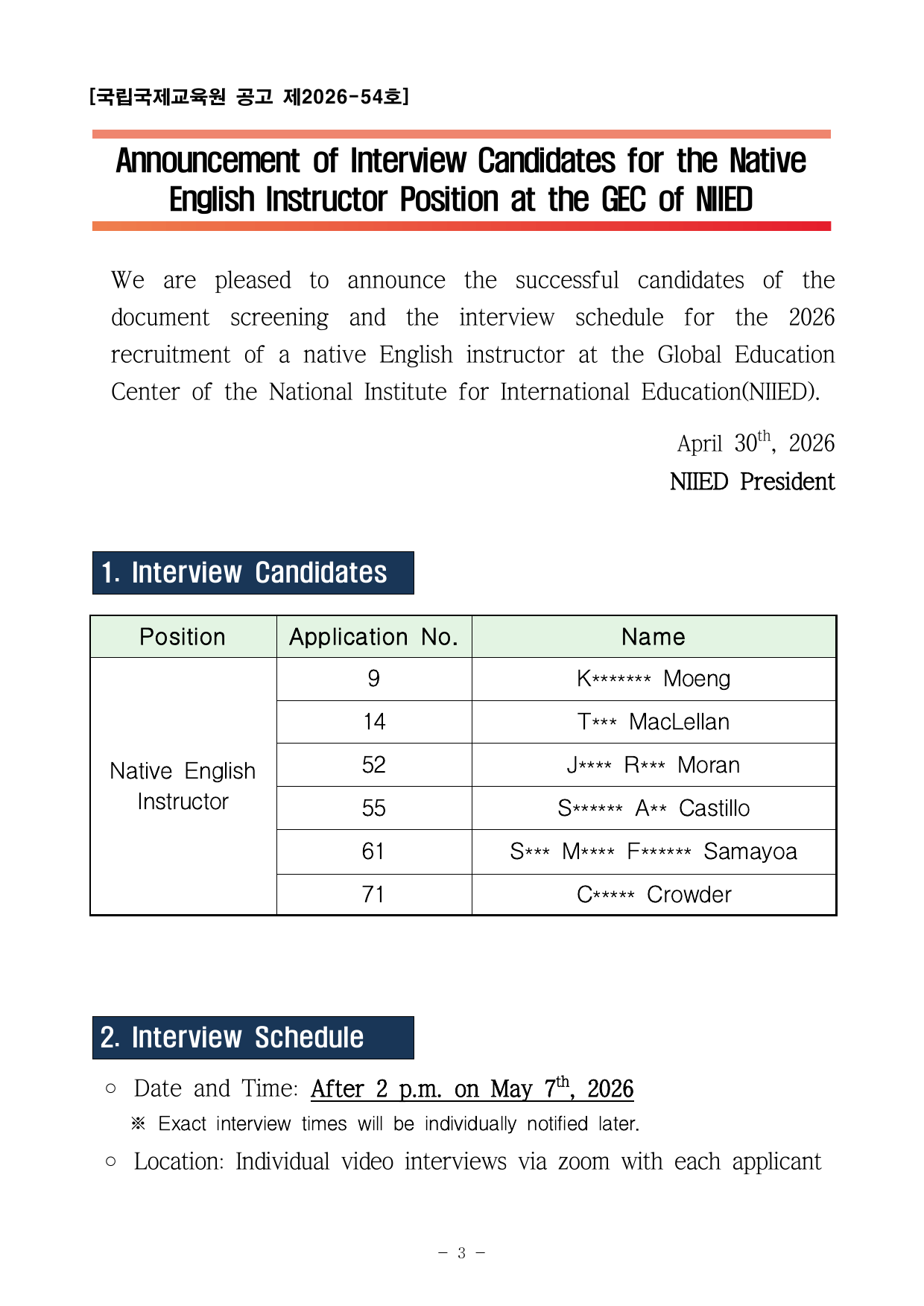 [국립국제교육원 공고 제2026-54호]

Announcement of Interview Candidates for the Native English Instructor Position at the GEC of NIIED

We are pleased to announce the successful candidates of the document screening and the interview schedule for the 2026 recruitment of a native English instructor at the Global Education Center of the National Institute for International Education(NIIED).

April 30$^{th}$, 2026
NIIED President

1. Interview Candidates

| Position | Application No. | Name |
|---|---|---|
| Native English Instructor | 9 | K******* Moeng |
| | 14 | T*** MacLellan |
| | 52 | J**** R*** Moran |
| | 55 | S****** A** Castillo |
| | 61 | S*** M**** F****** Samayoa |
| | 71 | C***** Crowder |

2. Interview Schedule

○ Date and Time: After 2 p.m. on May 7$^{th}$, 2026
※ Exact interview times will be individually notified later.

○ Location: Individual video interviews via zoom with each applicant

- 3 -